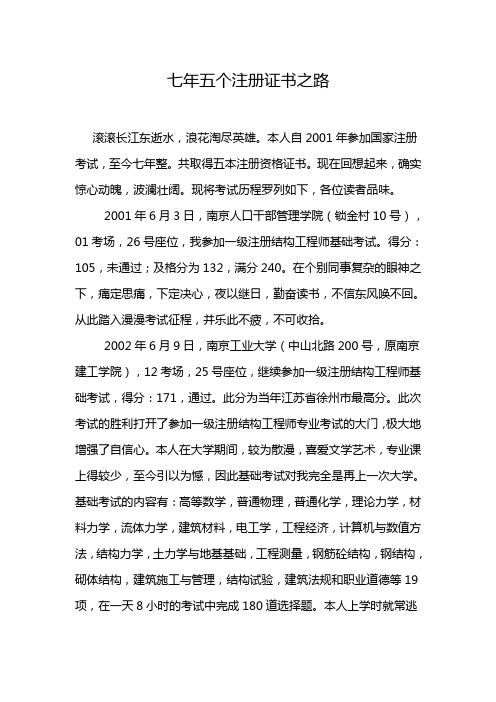 七年五个注册证书之路

滚滚长江东逝水，浪花淘尽英雄。本人自 2001 年参加国家注册考试，至今七年整。共取得五本注册资格证书。现在回想起来，确实惊心动魄，波澜壮阔。现将考试历程罗列如下，各位读者品味。

2001 年 6 月 3 日，南京人口干部管理学院（锁金村 10 号），01 考场，26 号座位，我参加一级注册结构工程师基础考试。得分：105，未通过；及格分为 132，满分 240。在个别同事复杂的眼神之下，痛定思痛，下定决心，夜以继日，勤奋读书，不信东风唤不回。从此踏入漫漫考试征程，并乐此不疲，不可收拾。

2002 年 6 月 9 日，南京工业大学（中山北路 200 号，原南京建工学院），12 考场，25 号座位，继续参加一级注册结构工程师基础考试，得分：171，通过。此分为当年江苏省徐州市最高分。此次考试的胜利打开了参加一级注册结构工程师专业考试的大门，极大地增强了自信心。本人在大学期间，较为散漫，喜爱文学艺术，专业课上得较少，至今引以为憾，因此基础考试对我完全是再上一次大学。基础考试的内容有：高等数学，普通物理，普通化学，理论力学，材料力学，流体力学，建筑材料，电工学，工程经济，计算机与数值方法，结构力学，土力学与地基基础，工程测量，钢筋砼结构，钢结构，砌体结构，建筑施工与管理，结构试验，建筑法规和职业道德等 19 项，在一天 8 小时的考试中完成 180 道选择题。本人上学时就常逃